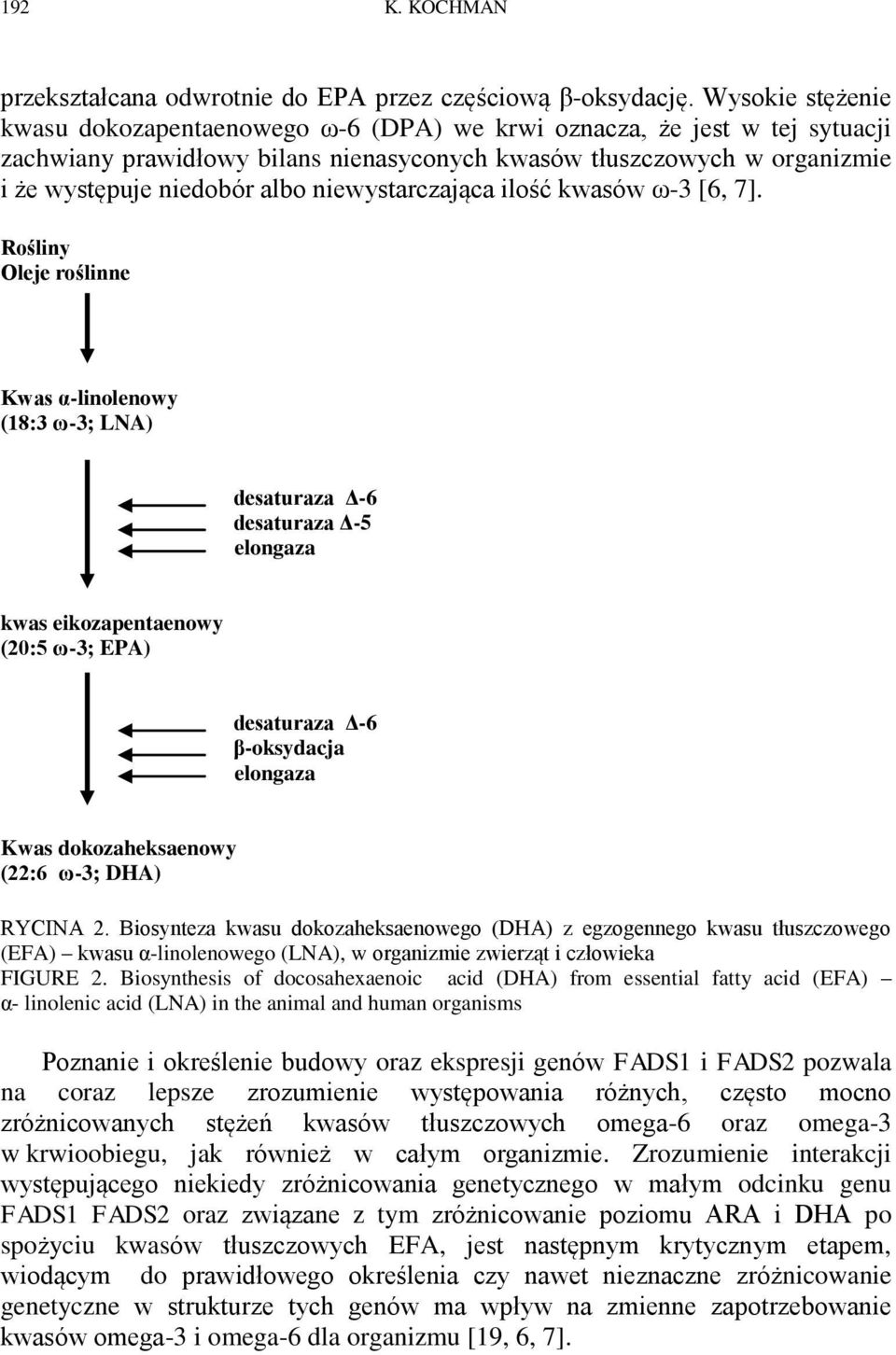 192 K. KOCHMAN

przekształcana odwrotnie do EPA przez częściową β-oksydację. Wysokie stężenie kwasu dokozapentaenowego ω-6 (DPA) we krwi oznacza, że jest w tej sytuacji zachwiany prawidłowy bilans nienasyconych kwasów tłuszczowych w organizmie i że występuje niedobór albo niewystarczająca ilość kwasów ω-3 [6, 7].

Rośliny
Oleje roślinne

Kwas α-linolenowy
(18:3 ω-3; LNA)

desaturaza Δ-6
desaturaza Δ-5
elongaza

kwas eikozapentaenowy
(20:5 ω-3; EPA)

desaturaza Δ-6
β-oksydacja
elongaza

Kwas dokozaheksaenowy
(22:6 ω-3; DHA)

RYCINA 2. Biosynteza kwasu dokozaheksaenowego (DHA) z egzogennego kwasu tłuszczowego (EFA) – kwasu α-linolenowego (LNA), w organizmie zwierząt i człowieka
FIGURE 2. Biosynthesis of docosahexaenoic acid (DHA) from essential fatty acid (EFA) – α- linolenic acid (LNA) in the animal and human organisms

Poznanie i określenie budowy oraz ekspresji genów FADS1 i FADS2 pozwala na coraz lepsze zrozumienie występowania różnych, często mocno zróżnicowanych stężeń kwasów tłuszczowych omega-6 oraz omega-3 w krwioobiegu, jak również w całym organizmie. Zrozumienie interakcji występującego niekiedy zróżnicowania genetycznego w małym odcinku genu FADS1 FADS2 oraz związane z tym zróżnicowanie poziomu ARA i DHA po spożyciu kwasów tłuszczowych EFA, jest następnym krytycznym etapem, wiodącym do prawidłowego określenia czy nawet nieznaczne zróżnicowanie genetyczne w strukturze tych genów ma wpływ na zmienne zapotrzebowanie kwasów omega-3 i omega-6 dla organizmu [19, 6, 7].